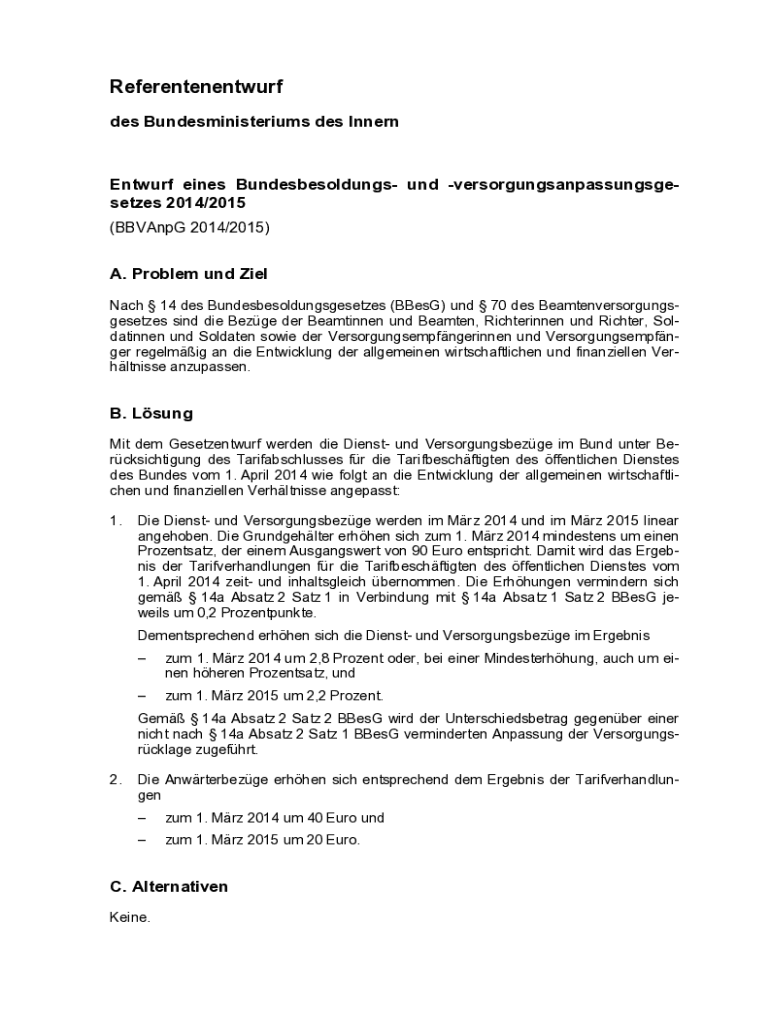 Referentenentwurf

des Bundesministeriums des Innern

Entwurf eines Bundesbesoldungs- und -versorgungsanpassungsgesetzes 2014/2015

(BBVAnpG 2014/2015)

A. Problem und Ziel

Nach § 14 des Bundesbesoldungsgesetzes (BBesG) und § 70 des Beamtenversorgungsgesetzes sind die Bezüge der Beamtinnen und Beamten, Richterinnen und Richter, Soldatinnen und Soldaten sowie der Versorgungsempfängerinnen und Versorgungsempfänger regelmäßig an die Entwicklung der allgemeinen wirtschaftlichen und finanziellen Verhältnisse anzupassen.

B. Lösung

Mit dem Gesetzentwurf werden die Dienst- und Versorgungsbezüge im Bund unter Berücksichtigung des Tarifabschlusses für die Tarifbeschäftigten des öffentlichen Dienstes des Bundes vom 1. April 2014 wie folgt an die Entwicklung der allgemeinen wirtschaftlichen und finanziellen Verhältnisse angepasst:

1. Die Dienst- und Versorgungsbezüge werden im März 2014 und im März 2015 linear angehoben. Die Grundgehälter erhöhen sich zum 1. März 2014 mindestens um einen Prozentsatz, der einem Ausgangswert von 90 Euro entspricht. Damit wird das Ergebnis der Tarifverhandlungen für die Tarifbeschäftigten des öffentlichen Dienstes vom 1. April 2014 zeit- und inhaltsgleich übernommen. Die Erhöhungen vermindern sich gemäß § 14a Absatz 2 Satz 1 in Verbindung mit § 14a Absatz 1 Satz 2 BBesG jeweils um 0,2 Prozentpunkte.

Dementsprechend erhöhen sich die Dienst- und Versorgungsbezüge im Ergebnis

– zum 1. März 2014 um 2,8 Prozent oder, bei einer Mindesterhöhung, auch um einen höheren Prozentsatz, und

– zum 1. März 2015 um 2,2 Prozent.

Gemäß § 14a Absatz 2 Satz 2 BBesG wird der Unterschiedsbetrag gegenüber einer nicht nach § 14a Absatz 2 Satz 1 BBesG verminderten Anpassung der Versorgungsrücklage zugeführt.

2. Die Anwärterbezüge erhöhen sich entsprechend dem Ergebnis der Tarifverhandlungen

– zum 1. März 2014 um 40 Euro und

– zum 1. März 2015 um 20 Euro.

C. Alternativen

Keine.